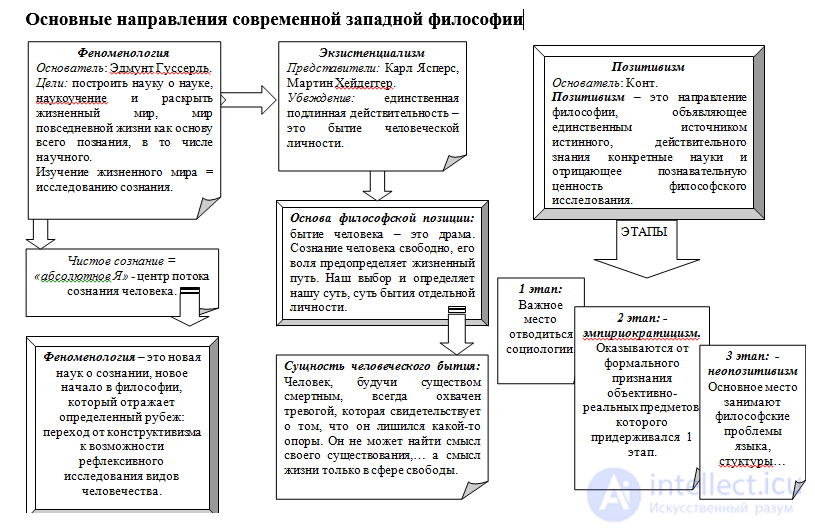 Основные направления современной западной философии

Феноменология
Основатель: Эдмунт Гуссерль.
Цели: построить науку о науке, наукоучение и раскрыть жизненный мир, мир повседневной жизни как основу всего познания, в то числе научного.
Изучение жизненного мира = исследованию сознания.

Чистое сознание = «абсолютное Я» - центр потока сознания человека.

Феноменология – это новая наук о сознании, новое начало в философии, который отражает определенный рубеж: переход от конструктивизма к возможности рефлексивного исследования видов человечества.

Экзистенциализм
Представители: Карл Ясперс, Мартин Хейдеггер.
Убеждение: единственная подлинная действительность – это бытие человеческой личности.

Основа философской позиции: бытие человека – это драма. Сознание человека свободно, его воля предопределяет жизненный путь. Наш выбор и определяет нашу суть, суть бытия отдельной личности.

Сущность человеческого бытия: Человек, будучи существом смертным, всегда охвачен тревогой, которая свидетельствует о том, что он лишился какой-то опоры. Он не может найти смысл своего существования,… а смысл жизни только в сфере свободы.

Позитивизм
Основатель: Конт.
Позитивизм – это направление философии, объявляющее единственным источником истинного, действительного знания конкретные науки и отрицающее познавательную ценность философского исследования.

ЭТАПЫ

1 этап: Важное место отводиться социологии

2 этап: - эмпириократицизм. Оказываются от формального признания объективно-реальных предметов которого придерживался 1 этап.

3 этап: - неопозитивизм Основное место занимают философские проблемы языка, стуктуры…

intellect.icu
Искусственный разум